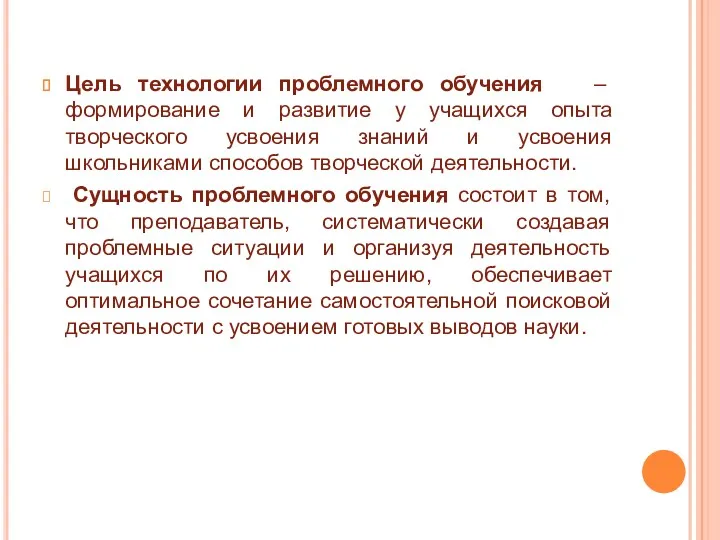 Цель технологии проблемного обучения – формирование и развитие у учащихся опыта творческого усвоения знаний и усвоения школьниками способов творческой деятельности.

Сущность проблемного обучения состоит в том, что преподаватель, систематически создавая проблемные ситуации и организуя деятельность учащихся по их решению, обеспечивает оптимальное сочетание самостоятельной поисковой деятельности с усвоением готовых выводов науки.